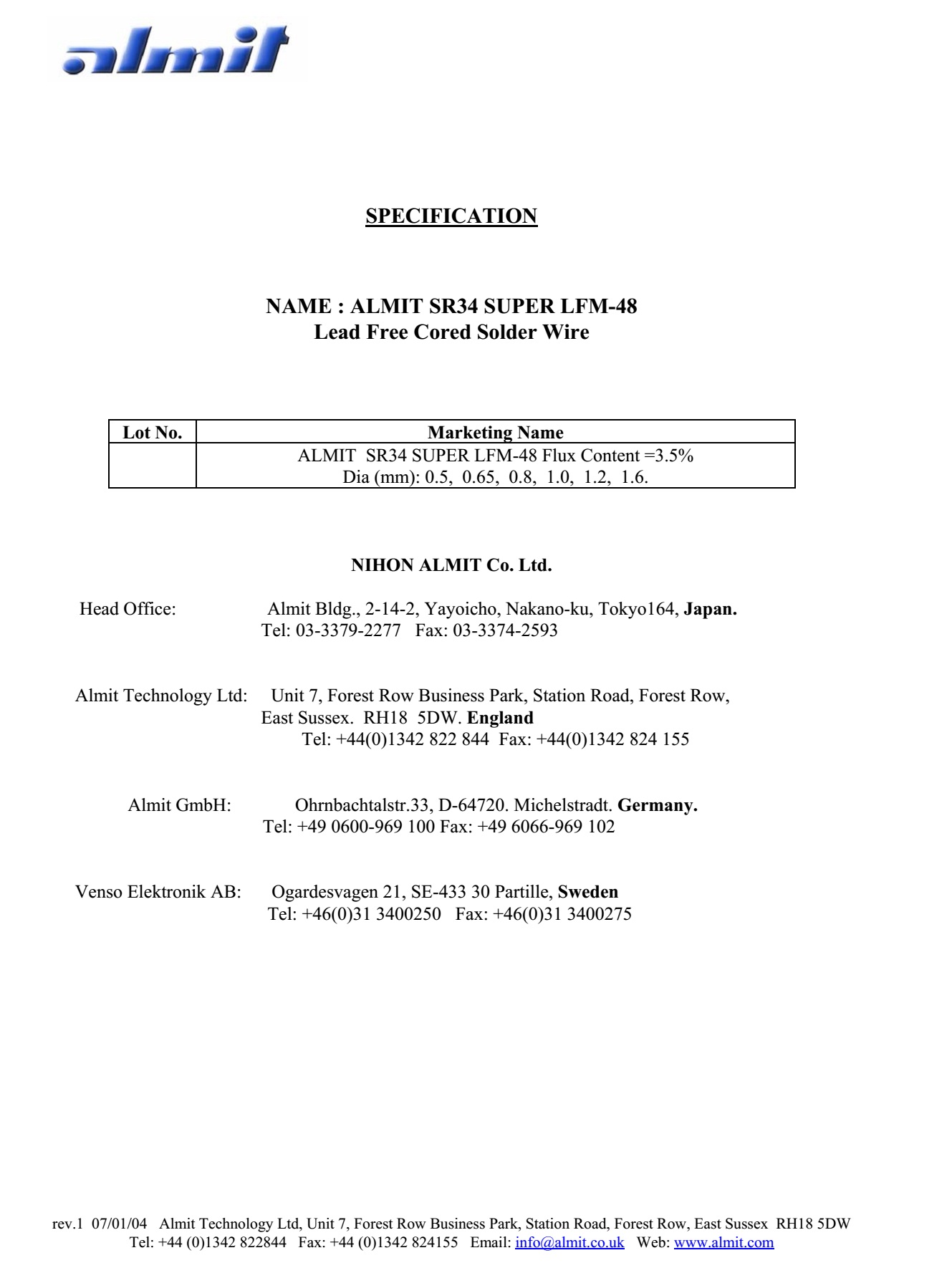 almit

SPECIFICATION

NAME : ALMIT SR34 SUPER LFM-48
Lead Free Cored Solder Wire

| Lot No. | Marketing Name |
|---|---|
| | ALMIT SR34 SUPER LFM-48 Flux Content =3.5% Dia (mm): 0.5, 0.65, 0.8, 1.0, 1.2, 1.6. |

NIHON ALMIT Co. Ltd.

Head Office: Almit Bldg., 2-14-2, Yayoicho, Nakano-ku, Tokyo164, Japan.
Tel: 03-3379-2277 Fax: 03-3374-2593

Almit Technology Ltd: Unit 7, Forest Row Business Park, Station Road, Forest Row, East Sussex. RH18 5DW. England
Tel: +44(0)1342 822 844 Fax: +44(0)1342 824 155

Almit GmbH: Ohrnbachtalstr.33, D-64720. Michelstradt. Germany.
Tel: +49 0600-969 100 Fax: +49 6066-969 102

Venso Elektronik AB: Ogardesvagen 21, SE-433 30 Partille, Sweden
Tel: +46(0)31 3400250 Fax: +46(0)31 3400275

rev.1 07/01/04 Almit Technology Ltd, Unit 7, Forest Row Business Park, Station Road, Forest Row, East Sussex RH18 5DW
Tel: +44 (0)1342 822844 Fax: +44 (0)1342 824155 Email: info@almit.co.uk Web: www.almit.com